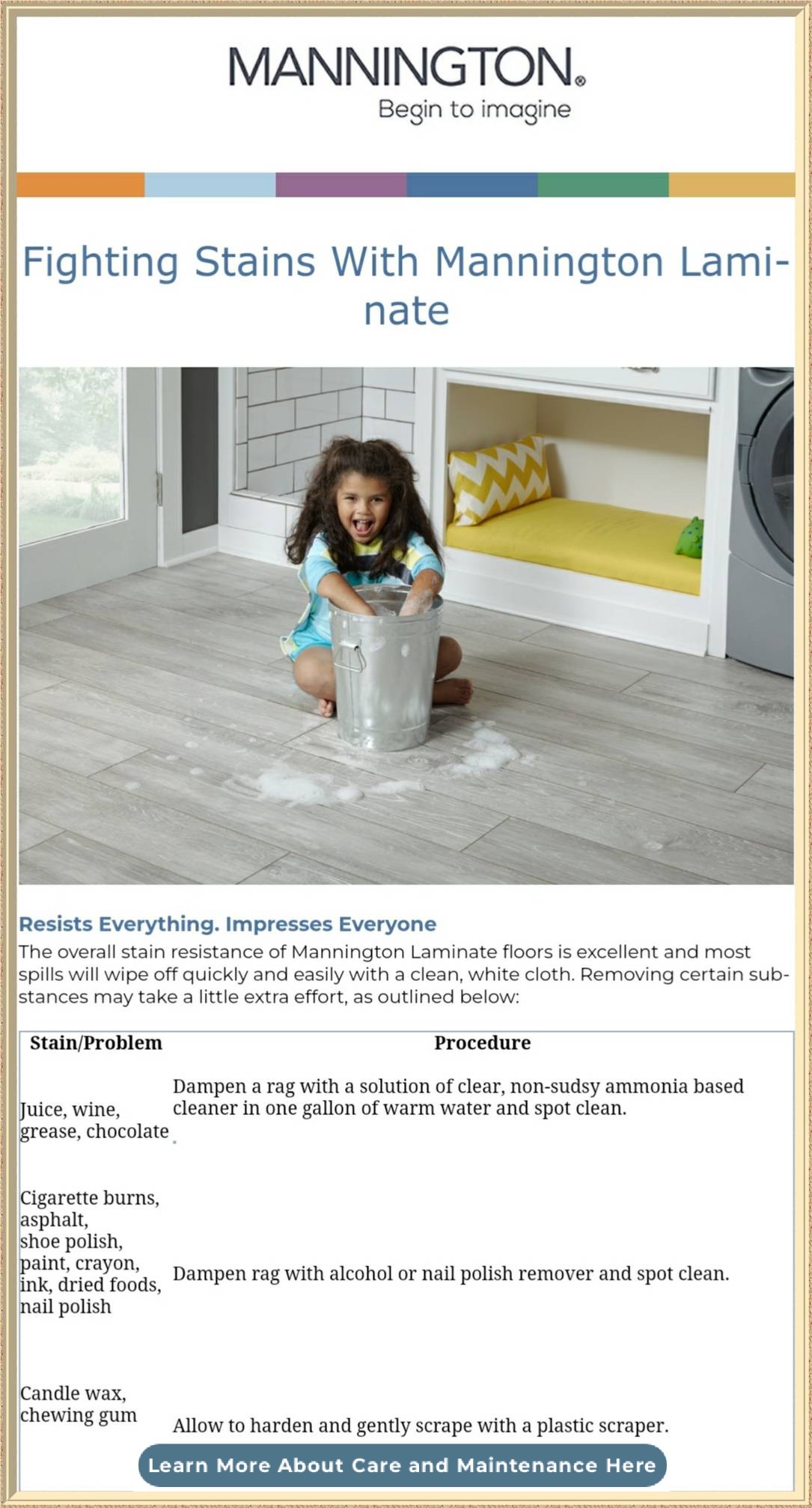 MANNINGTON®
Begin to imagine

Fighting Stains With Mannington Laminate

Resists Everything. Impresses Everyone

The overall stain resistance of Mannington Laminate floors is excellent and most spills will wipe off quickly and easily with a clean, white cloth. Removing certain substances may take a little extra effort, as outlined below:

| Stain/Problem | Procedure |
|---|---|
| Juice, wine, grease, chocolate | Dampen a rag with a solution of clear, non-sudsy ammonia based cleaner in one gallon of warm water and spot clean. |
| Cigarette burns, asphalt, shoe polish, paint, crayon, ink, dried foods, nail polish | Dampen rag with alcohol or nail polish remover and spot clean. |
| Candle wax, chewing gum | Allow to harden and gently scrape with a plastic scraper. |

Learn More About Care and Maintenance Here